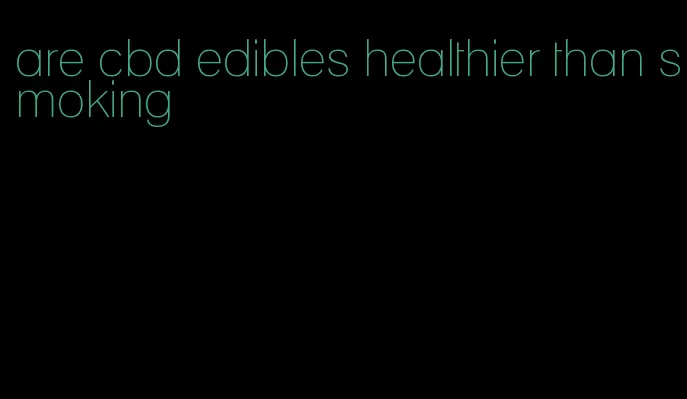 are cbd edibles healthier than smoking